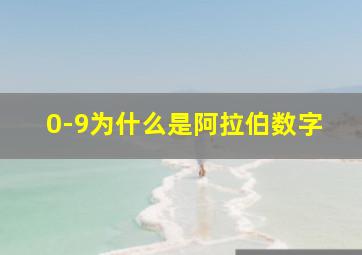 0-9为什么是阿拉伯数字